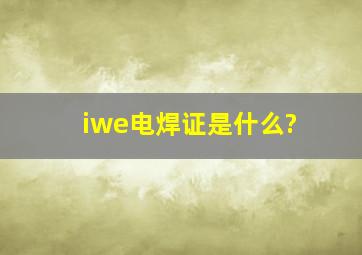 iwe电焊证是什么?